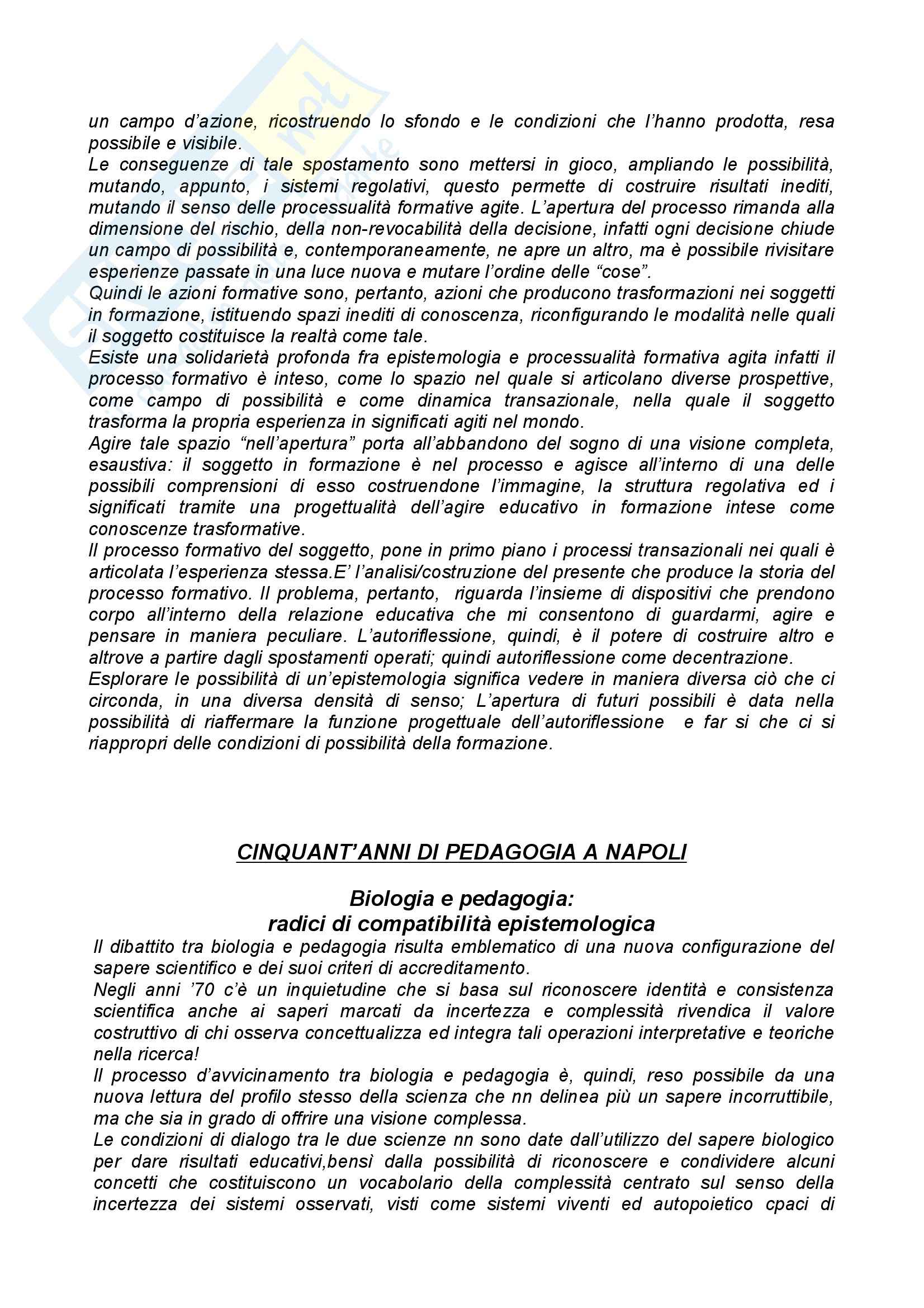 un campo d'azione, ricostruendo lo sfondo e le condizioni che l'hanno prodotta, resa possibile e visibile.
Le conseguenze di tale spostamento sono mettersi in gioco, ampliando le possibilità, mutando, appunto, i sistemi regolativi, questo permette di costruire risultati inediti, mutando il senso delle processualità formative agite. L'apertura del processo rimanda alla dimensione del rischio, della non-revocabilità della decisione, infatti ogni decisione chiude un campo di possibilità e, contemporaneamente, ne apre un altro, ma è possibile rivisitare esperienze passate in una luce nuova e mutare l'ordine delle "cose".
Quindi le azioni formative sono, pertanto, azioni che producono trasformazioni nei soggetti in formazione, istituendo spazi inediti di conoscenza, riconfigurando le modalità nelle quali il soggetto costituisce la realtà come tale.
Esiste una solidarietà profonda fra epistemologia e processualità formativa agita infatti il processo formativo è inteso, come lo spazio nel quale si articolano diverse prospettive, come campo di possibilità e come dinamica transazionale, nella quale il soggetto trasforma la propria esperienza in significati agiti nel mondo.
Agire tale spazio "nell'apertura" porta all'abbandono del sogno di una visione completa, esaustiva: il soggetto in formazione è nel processo e agisce all'interno di una delle possibili comprensioni di esso costruendone l'immagine, la struttura regolativa ed i significati tramite una progettualità dell'agire educativo in formazione intese come conoscenze trasformative.
Il processo formativo del soggetto, pone in primo piano i processi transazionali nei quali è articolata l'esperienza stessa.E' l'analisi/costruzione del presente che produce la storia del processo formativo. Il problema, pertanto, riguarda l'insieme di dispositivi che prendono corpo all'interno della relazione educativa che mi consentono di guardarmi, agire e pensare in maniera peculiare. L'autoriflessione, quindi, è il potere di costruire altro e altrove a partire dagli spostamenti operati; quindi autoriflessione come decentrazione.
Esplorare le possibilità di un'epistemologia significa vedere in maniera diversa ciò che ci circonda, in una diversa densità di senso; L'apertura di futuri possibili è data nella possibilità di riaffermare la funzione progettuale dell'autoriflessione e far si che ci si riappropri delle condizioni di possibilità della formazione.

CINQUANT'ANNI DI PEDAGOGIA A NAPOLI

Biologia e pedagogia:
radici di compatibilità epistemologica

Il dibattito tra biologia e pedagogia risulta emblematico di una nuova configurazione del sapere scientifico e dei suoi criteri di accreditamento.
Negli anni '70 c'è un inquietudine che si basa sul riconoscere identità e consistenza scientifica anche ai saperi marcati da incertezza e complessità rivendica il valore costruttivo di chi osserva concettualizza ed integra tali operazioni interpretative e teoriche nella ricerca!
Il processo d'avvicinamento tra biologia e pedagogia è, quindi, reso possibile da una nuova lettura del profilo stesso della scienza che nn delinea più un sapere incorruttibile, ma che sia in grado di offrire una visione complessa.
Le condizioni di dialogo tra le due scienze nn sono date dall'utilizzo del sapere biologico per dare risultati educativi,bensì dalla possibilità di riconoscere e condividere alcuni concetti che costituiscono un vocabolario della complessità centrato sul senso della incertezza dei sistemi osservati, visti come sistemi viventi ed autopoietico cpaci di